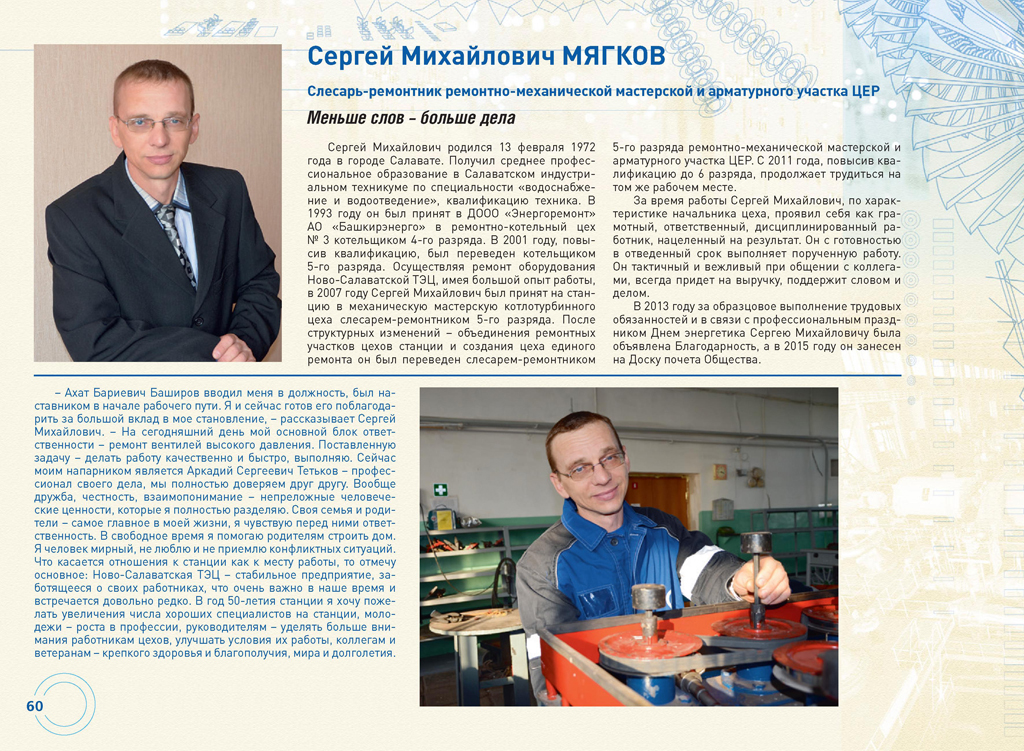 Сергей Михайлович МЯГКОВ

Слесарь-ремонтник ремонтно-механической мастерской и арматурного участка ЦЕР

Меньше слов – больше дела

Сергей Михайлович родился 13 февраля 1972 года в городе Салавате. Получил среднее профессиональное образование в Салаватском индустриальном техникуме по специальности «водоснабжение и водоотведение», квалификацию техника. В 1993 году он был принят в ДООО «Энергоремонт» АО «Башкирэнерго» в ремонтно-котельный цех № 3 котельщиком 4-го разряда. В 2001 году, повысив квалификацию, был переведен котельщиком 5-го разряда. Осуществляя ремонт оборудования Ново-Салаватской ТЭЦ, имея большой опыт работы, в 2007 году Сергей Михайлович был принят на станцию в механическую мастерскую котлотурбинного цеха слесарем-ремонтником 5-го разряда. После структурных изменений – объединения ремонтных участков цехов станции и создания цеха единого ремонта он был переведен слесарем-ремонтником 5-го разряда ремонтно-механической мастерской и арматурного участка ЦЕР. С 2011 года, повысив квалификацию до 6 разряда, продолжает трудиться на том же рабочем месте.

За время работы Сергей Михайлович, по характеристике начальника цеха, проявил себя как грамотный, ответственный, дисциплинированный работник, нацеленный на результат. Он с готовностью в отведенный срок выполняет порученную работу. Он тактичный и вежливый при общении с коллегами, всегда придет на выручку, поддержит словом и делом.

В 2013 году за образцовое выполнение трудовых обязанностей и в связи с профессиональным праздником Днем энергетика Сергею Михайловичу была объявлена Благодарность, а в 2015 году он занесен на Доску почета Общества.

– Ахат Бариевич Баширов вводил меня в должность, был наставником в начале рабочего пути. Я и сейчас готов его поблагодарить за большой вклад в мое становление, – рассказывает Сергей Михайлович. – На сегодняшний день мой основной блок ответственности – ремонт вентилей высокого давления. Поставленную задачу – делать работу качественно и быстро, выполняю. Сейчас моим напарником является Аркадий Сергеевич Тетьков – профессионал своего дела, мы полностью доверяем друг другу. Вообще дружба, честность, взаимопонимание – непреложные человеческие ценности, которые я полностью разделяю. Своя семья и родители – самое главное в моей жизни, я чувствую перед ними ответственность. В свободное время я помогаю родителям строить дом. Я человек мирный, не люблю и не приемлю конфликтных ситуаций. Что касается отношения к станции как к месту работы, то отмечу основное: Ново-Салаватская ТЭЦ – стабильное предприятие, заботящееся о своих работниках, что очень важно в наше время и встречается довольно редко. В год 50-летия станции я хочу пожелать увеличения числа хороших специалистов на станции, молодежи – роста в профессии, руководителям – уделять больше внимания работникам цехов, улучшать условия их работы, коллегам и ветеранам – крепкого здоровья и благополучия, мира и долголетия.

60